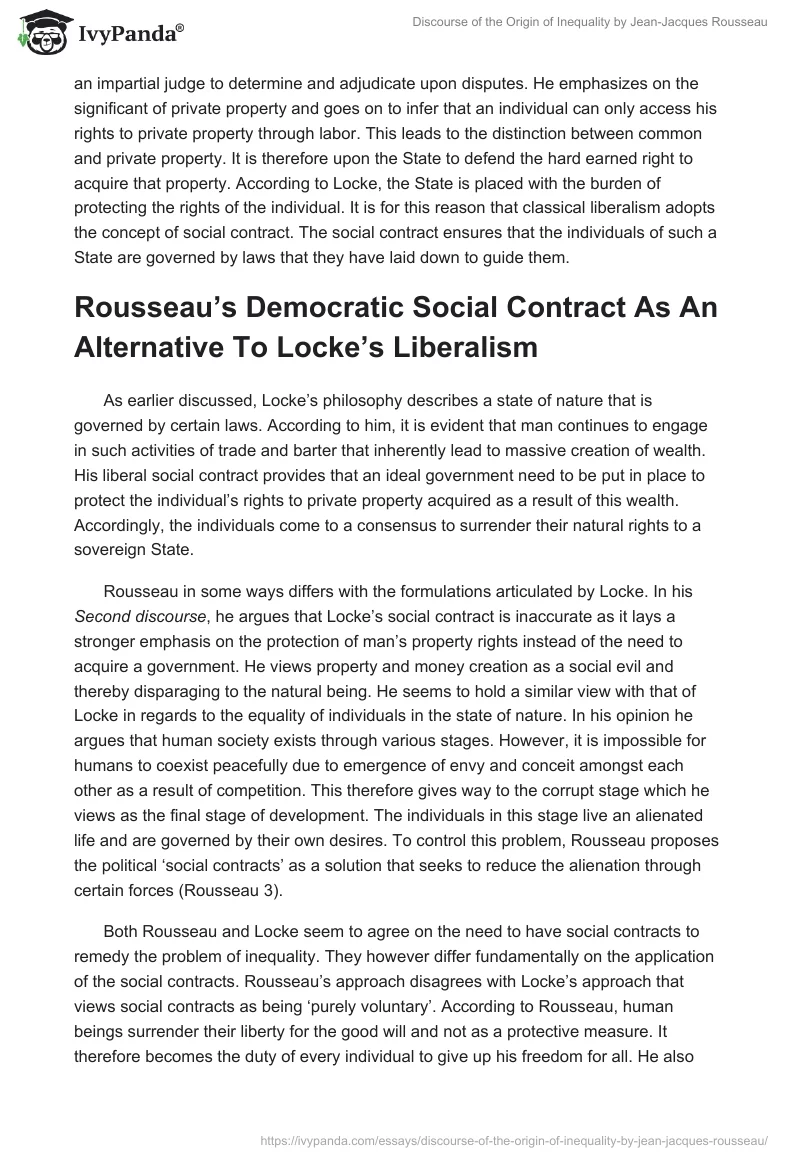 IvyPanda®

Discourse of the Origin of Inequality by Jean-Jacques Rousseau

an impartial judge to determine and adjudicate upon disputes. He emphasizes on the significant of private property and goes on to infer that an individual can only access his rights to private property through labor. This leads to the distinction between common and private property. It is therefore upon the State to defend the hard earned right to acquire that property. According to Locke, the State is placed with the burden of protecting the rights of the individual. It is for this reason that classical liberalism adopts the concept of social contract. The social contract ensures that the individuals of such a State are governed by laws that they have laid down to guide them.

Rousseau's Democratic Social Contract As An Alternative To Locke's Liberalism

As earlier discussed, Locke's philosophy describes a state of nature that is governed by certain laws. According to him, it is evident that man continues to engage in such activities of trade and barter that inherently lead to massive creation of wealth. His liberal social contract provides that an ideal government need to be put in place to protect the individual's rights to private property acquired as a result of this wealth. Accordingly, the individuals come to a consensus to surrender their natural rights to a sovereign State.

Rousseau in some ways differs with the formulations articulated by Locke. In his Second discourse, he argues that Locke's social contract is inaccurate as it lays a stronger emphasis on the protection of man's property rights instead of the need to acquire a government. He views property and money creation as a social evil and thereby disparaging to the natural being. He seems to hold a similar view with that of Locke in regards to the equality of individuals in the state of nature. In his opinion he argues that human society exists through various stages. However, it is impossible for humans to coexist peacefully due to emergence of envy and conceit amongst each other as a result of competition. This therefore gives way to the corrupt stage which he views as the final stage of development. The individuals in this stage live an alienated life and are governed by their own desires. To control this problem, Rousseau proposes the political 'social contracts' as a solution that seeks to reduce the alienation through certain forces (Rousseau 3).

Both Rousseau and Locke seem to agree on the need to have social contracts to remedy the problem of inequality. They however differ fundamentally on the application of the social contracts. Rousseau's approach disagrees with Locke's approach that views social contracts as being 'purely voluntary'. According to Rousseau, human beings surrender their liberty for the good will and not as a protective measure. It therefore becomes the duty of every individual to give up his freedom for all. He also

https://ivypanda.com/essays/discourse-of-the-origin-of-inequality-by-jean-jacques-rousseau/